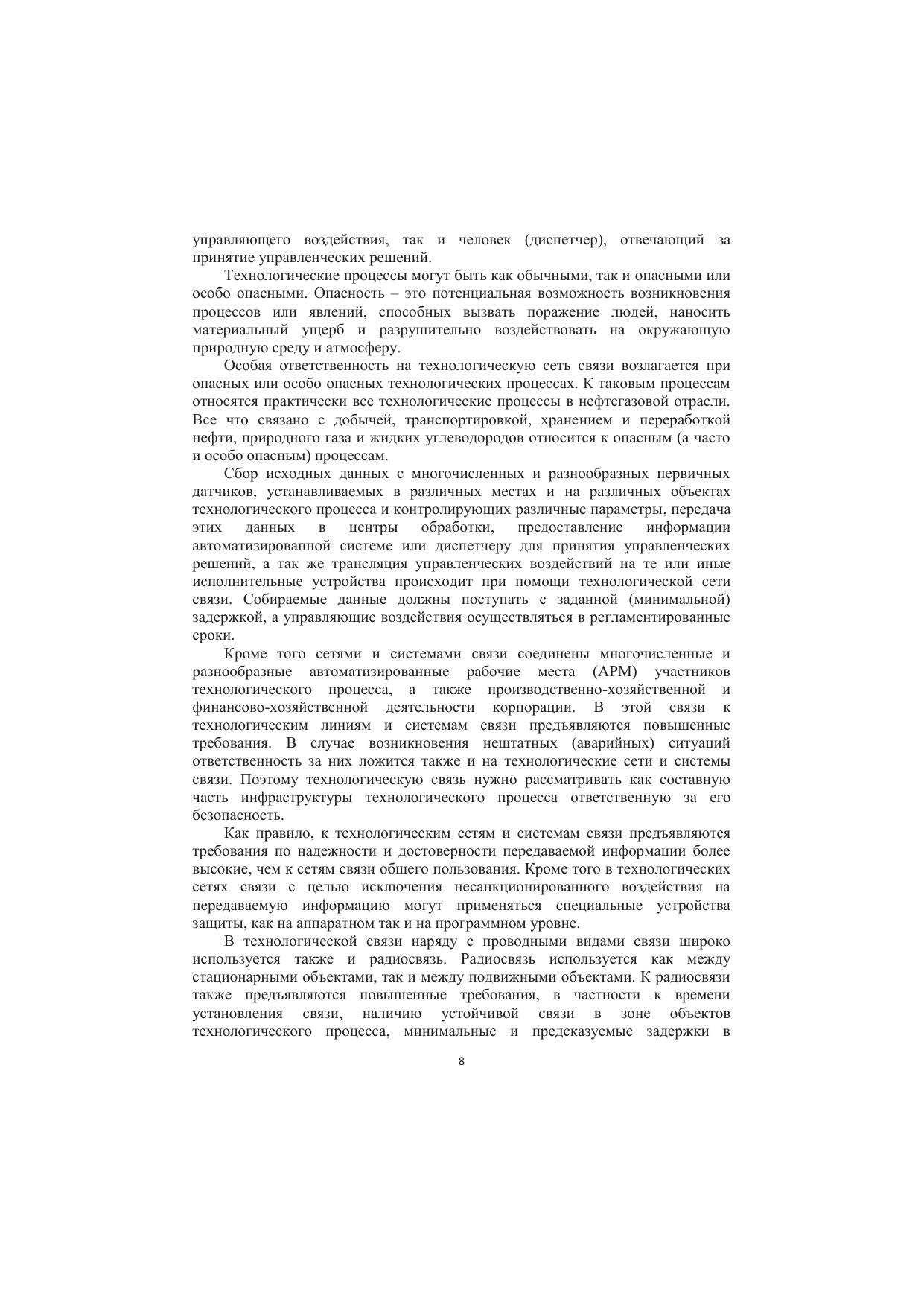 управляющего воздействия, так и человек (диспетчер), отвечающий за принятие управленческих решений.

Технологические процессы могут быть как обычными, так и опасными или особо опасными. Опасность – это потенциальная возможность возникновения процессов или явлений, способных вызвать поражение людей, наносить материальный ущерб и разрушительно воздействовать на окружающую природную среду и атмосферу.

Особая ответственность на технологическую сеть связи возлагается при опасных или особо опасных технологических процессах. К таковым процессам относятся практически все технологические процессы в нефтегазовой отрасли. Все что связано с добычей, транспортировкой, хранением и переработкой нефти, природного газа и жидких углеводородов относится к опасным (а часто и особо опасным) процессам.

Сбор исходных данных с многочисленных и разнообразных первичных датчиков, устанавливаемых в различных местах и на различных объектах технологического процесса и контролирующих различные параметры, передача этих данных в центры обработки, предоставление информации автоматизированной системе или диспетчеру для принятия управленческих решений, а так же трансляция управленческих воздействий на те или иные исполнительные устройства происходит при помощи технологической сети связи. Собираемые данные должны поступать с заданной (минимальной) задержкой, а управляющие воздействия осуществляться в регламентированные сроки.

Кроме того сетями и системами связи соединены многочисленные и разнообразные автоматизированные рабочие места (АРМ) участников технологического процесса, а также производственно-хозяйственной и финансово-хозяйственной деятельности корпорации. В этой связи к технологическим линиям и системам связи предъявляются повышенные требования. В случае возникновения нештатных (аварийных) ситуаций ответственность за них ложится также и на технологические сети и системы связи. Поэтому технологическую связь нужно рассматривать как составную часть инфраструктуры технологического процесса ответственную за его безопасность.

Как правило, к технологическим сетям и системам связи предъявляются требования по надежности и достоверности передаваемой информации более высокие, чем к сетям связи общего пользования. Кроме того в технологических сетях связи с целью исключения несанкционированного воздействия на передаваемую информацию могут применяться специальные устройства защиты, как на аппаратном так и на программном уровне.

В технологической связи наряду с проводными видами связи широко используется также и радиосвязь. Радиосвязь используется как между стационарными объектами, так и между подвижными объектами. К радиосвязи также предъявляются повышенные требования, в частности к времени установления связи, наличию устойчивой связи в зоне объектов технологического процесса, минимальные и предсказуемые задержки в

8